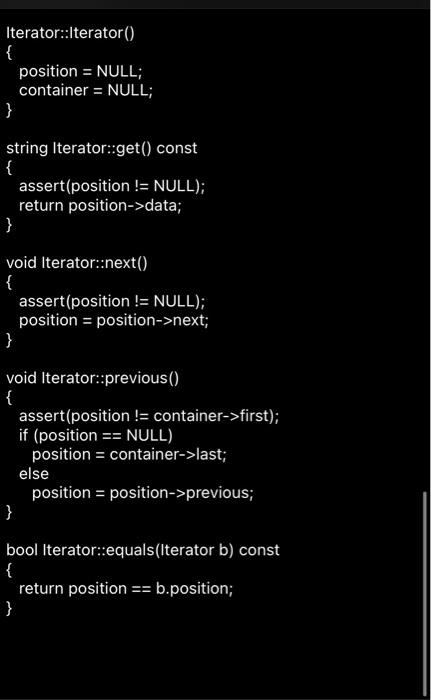 Iterator::Iterator()
{
  position = NULL;
  container = NULL;
}

string Iterator::get() const
{
  assert(position != NULL);
  return position->data;
}

void Iterator::next()
{
  assert(position != NULL);
  position = position->next;
}

void Iterator::previous()
{
  assert(position != container->first);
  if (position == NULL)
    position = container->last;
  else
    position = position->previous;
}

bool Iterator::equals(Iterator b) const
{
  return position == b.position;
}